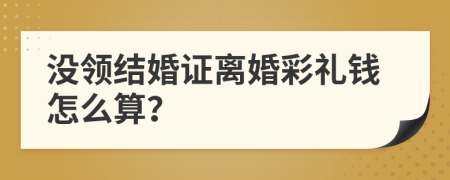 没领结婚证离婚彩礼钱怎么算?